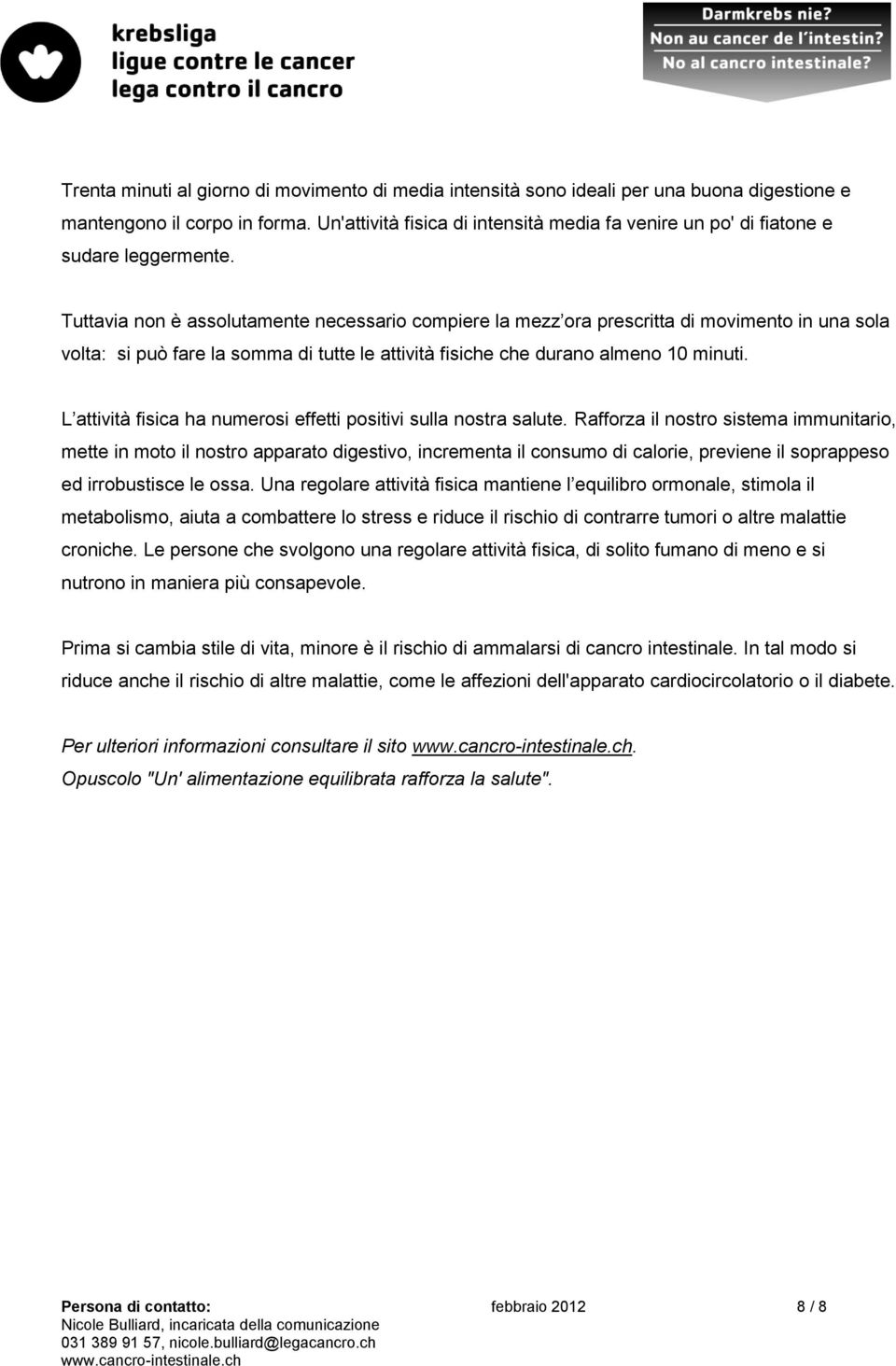 krebsliga
ligue contre le cancer
lega contro il cancro

Darmkrebs nie?
Non au cancer de l'intestin?
No al cancro intestinale?

Trenta minuti al giorno di movimento di media intensità sono ideali per una buona digestione e mantengono il corpo in forma. Un'attività fisica di intensità media fa venire un po' di fiatone e sudare leggermente.

Tuttavia non è assolutamente necessario compiere la mezz'ora prescritta di movimento in una sola volta: si può fare la somma di tutte le attività fisiche che durano almeno 10 minuti.

L'attività fisica ha numerosi effetti positivi sulla nostra salute. Rafforza il nostro sistema immunitario, mette in moto il nostro apparato digestivo, incrementa il consumo di calorie, previene il soprappeso ed irrobustisce le ossa. Una regolare attività fisica mantiene l'equilibro ormonale, stimola il metabolismo, aiuta a combattere lo stress e riduce il rischio di contrarre tumori o altre malattie croniche. Le persone che svolgono una regolare attività fisica, di solito fumano di meno e si nutrono in maniera più consapevole.

Prima si cambia stile di vita, minore è il rischio di ammalarsi di cancro intestinale. In tal modo si riduce anche il rischio di altre malattie, come le affezioni dell'apparato cardiocircolatorio o il diabete.

Per ulteriori informazioni consultare il sito www.cancro-intestinale.ch.
Opuscolo "Un' alimentazione equilibrata rafforza la salute".

Persona di contatto:
Nicole Bulliard, incaricata della comunicazione
031 389 91 57, nicole.bulliard@legacancro.ch
www.cancro-intestinale.ch

febbraio 2012

8 / 8